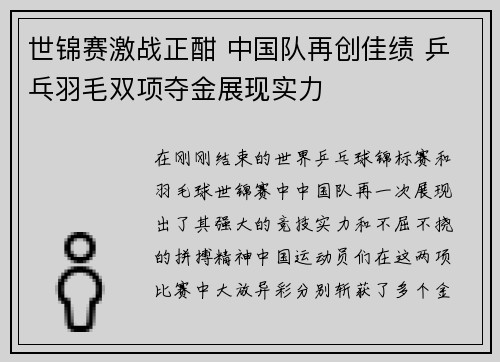 世锦赛激战正酣 中国队再创佳绩 乒乓羽毛双项夺金展现实力

在刚刚结束的世界乒乓球锦标赛和羽毛球世锦赛中中国队再一次展现出了其强大的竞技实力和不屈不挠的拼搏精神中国运动员们在这两项比赛中大放异彩分别斩获了多个金